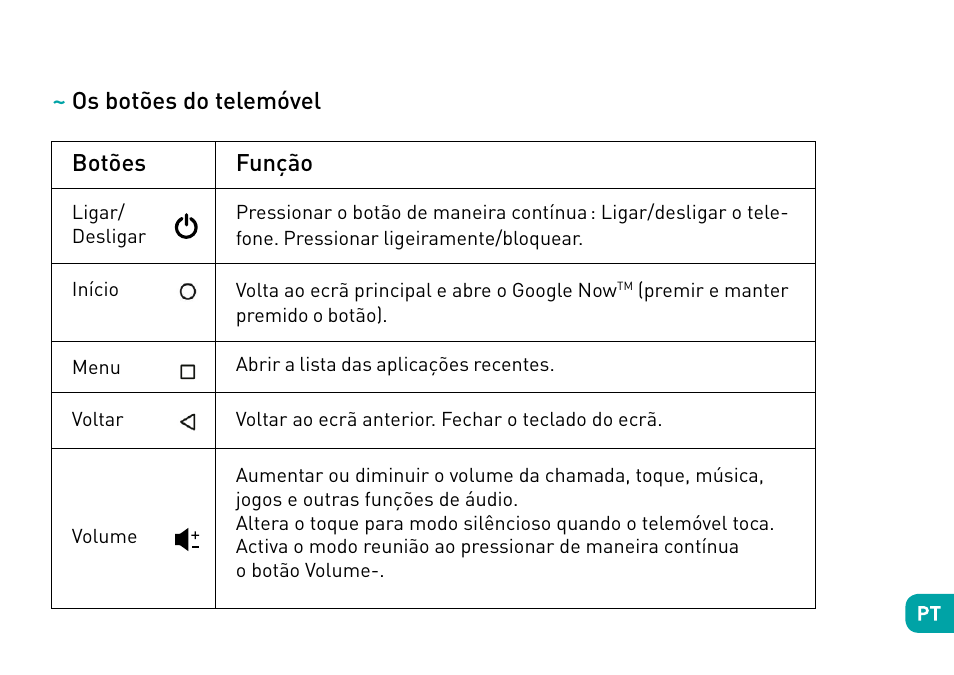 ~ Os botões do telemóvel

| Botões | Função |
|---|---|
| Ligar/ Desligar | Pressionar o botão de maneira contínua : Ligar/desligar o telefone. Pressionar ligeiramente/bloquear. |
| Início | Volta ao ecrã principal e abre o Google Now™ (premir e manter premido o botão). |
| Menu | Abrir a lista das aplicações recentes. |
| Voltar | Voltar ao ecrã anterior. Fechar o teclado do ecrã. |
| Volume | Aumentar ou diminuir o volume da chamada, toque, música, jogos e outras funções de áudio. Altera o toque para modo silêncioso quando o telemóvel toca. Activa o modo reunião ao pressionar de maneira contínua o botão Volume-. |

PT